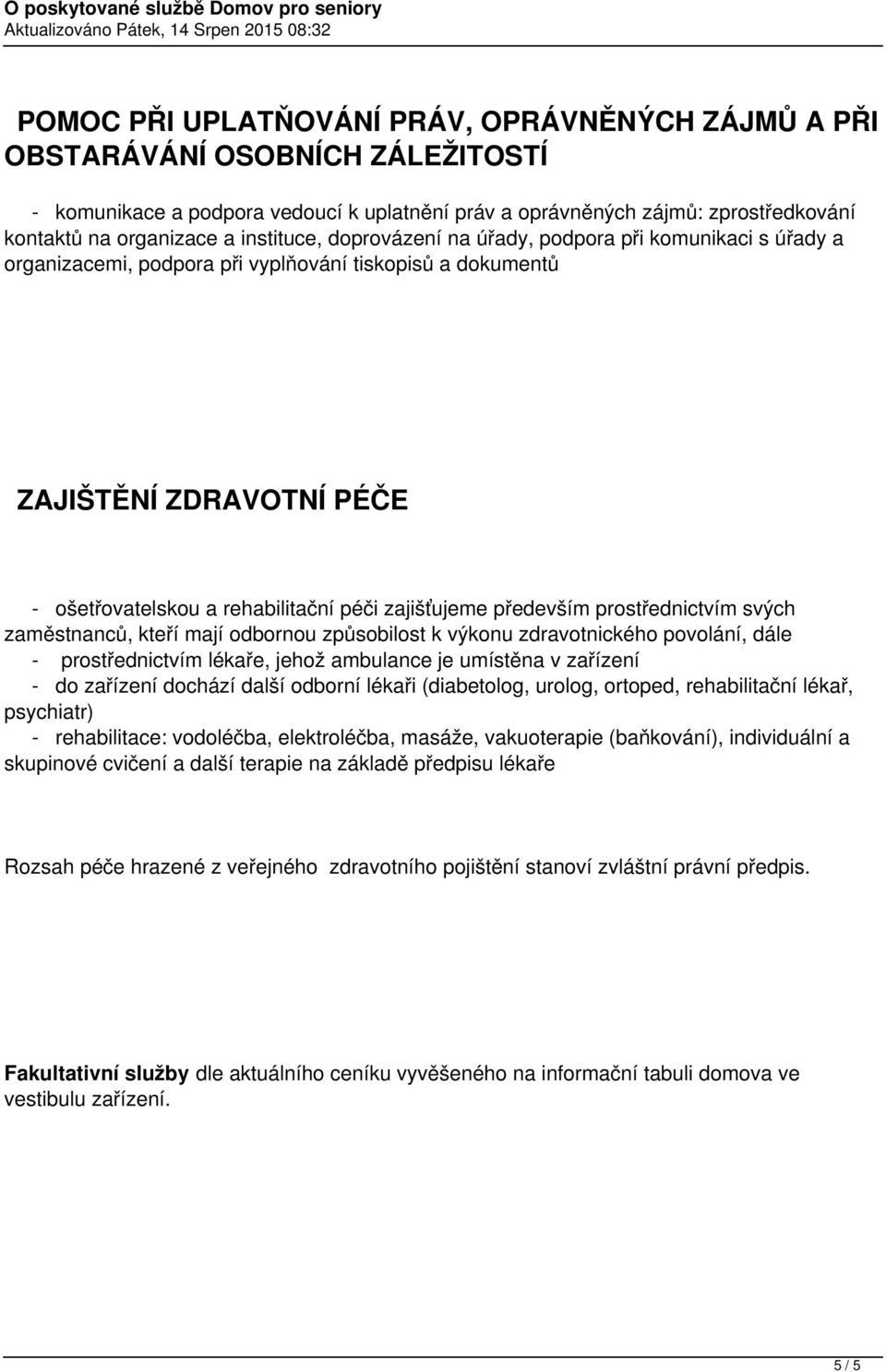 O poskytované službě Domov pro seniory
Aktualizováno Pátek, 14 Srpen 2015 08:32

POMOC PŘI UPLATŇOVÁNÍ PRÁV, OPRÁVNĚNÝCH ZÁJMŮ A PŘI OBSTARÁVÁNÍ OSOBNÍCH ZÁLEŽITOSTÍ

- komunikace a podpora vedoucí k uplatnění práv a oprávněných zájmů: zprostředkování kontaktů na organizace a instituce, doprovázení na úřady, podpora při komunikaci s úřady a organizacemi, podpora při vyplňování tiskopisů a dokumentů

ZAJIŠTĚNÍ ZDRAVOTNÍ PÉČE

- ošetřovatelskou a rehabilitační péči zajišťujeme především prostřednictvím svých zaměstnanců, kteří mají odbornou způsobilost k výkonu zdravotnického povolání, dále
- prostřednictvím lékaře, jehož ambulance je umístěna v zařízení
- do zařízení dochází další odborní lékaři (diabetolog, urolog, ortoped, rehabilitační lékař, psychiatr)
- rehabilitace: vodoléčba, elektroléčba, masáže, vakuoterapie (baňkování), individuální a skupinové cvičení a další terapie na základě předpisu lékaře

Rozsah péče hrazené z veřejného zdravotního pojištění stanoví zvláštní právní předpis.

Fakultativní služby dle aktuálního ceníku vyvěšeného na informační tabuli domova ve vestibulu zařízení.

5 / 5